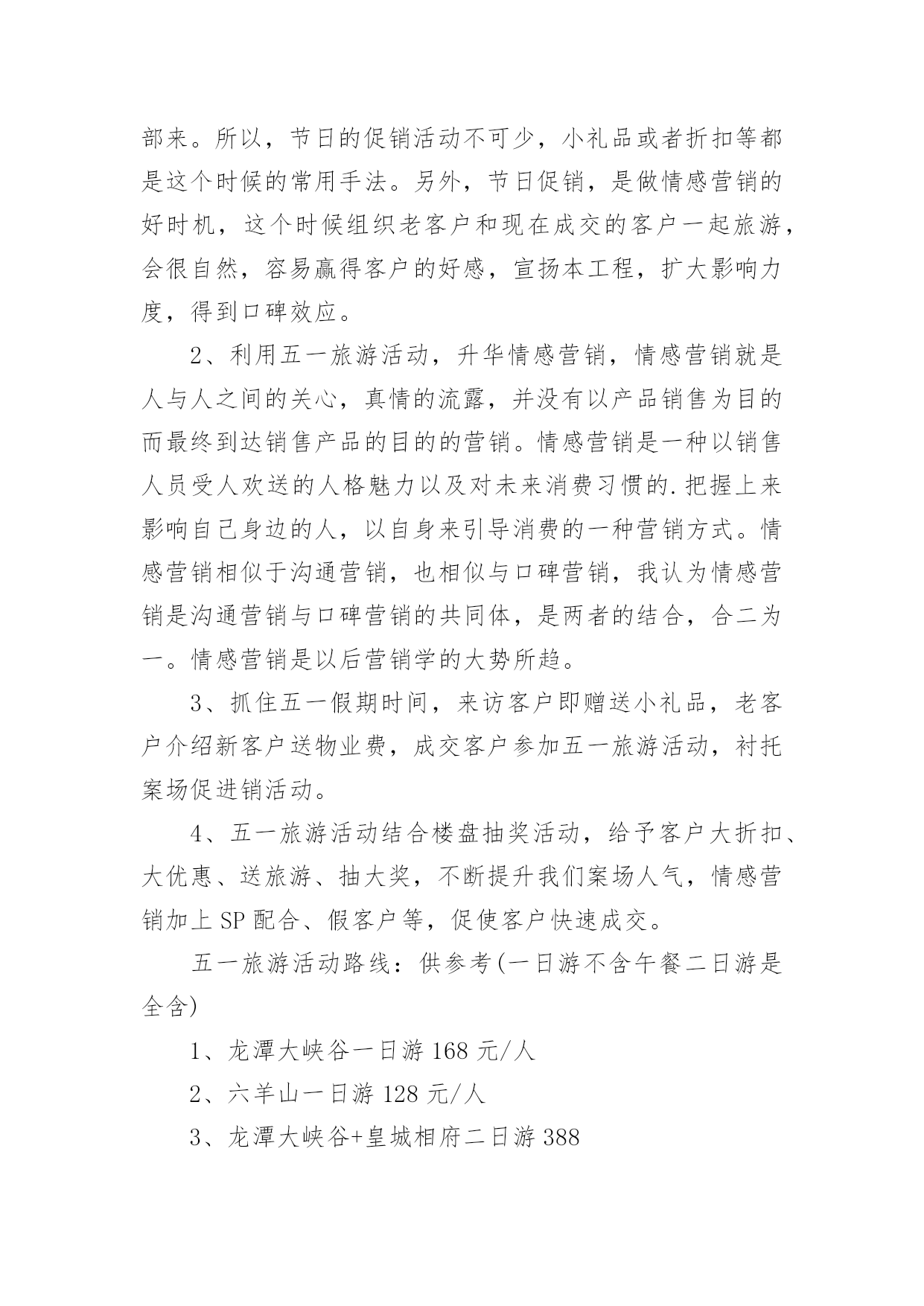 部来。所以，节日的促销活动不可少，小礼品或者折扣等都是这个时候的常用手法。另外，节日促销，是做情感营销的好时机，这个时候组织老客户和现在成交的客户一起旅游，会很自然，容易赢得客户的好感，宣扬本工程，扩大影响力度，得到口碑效应。

2、利用五一旅游活动，升华情感营销，情感营销就是人与人之间的关心，真情的流露，并没有以产品销售为目的而最终到达销售产品的目的的营销。情感营销是一种以销售人员受人欢送的人格魅力以及对未来消费习惯的.把握上来影响自己身边的人，以自身来引导消费的一种营销方式。情感营销相似于沟通营销，也相似与口碑营销，我认为情感营销是沟通营销与口碑营销的共同体，是两者的结合，合二为一。情感营销是以后营销学的大势所趋。

3、抓住五一假期时间，来访客户即赠送小礼品，老客户介绍新客户送物业费，成交客户参加五一旅游活动，衬托案场促进销活动。

4、五一旅游活动结合楼盘抽奖活动，给予客户大折扣、大优惠、送旅游、抽大奖，不断提升我们案场人气，情感营销加上SP配合、假客户等，促使客户快速成交。

五一旅游活动路线：供参考(一日游不含午餐二日游是全含)

1、龙潭大峡谷一日游168元/人

2、六羊山一日游128元/人

3、龙潭大峡谷+皇城相府二日游388